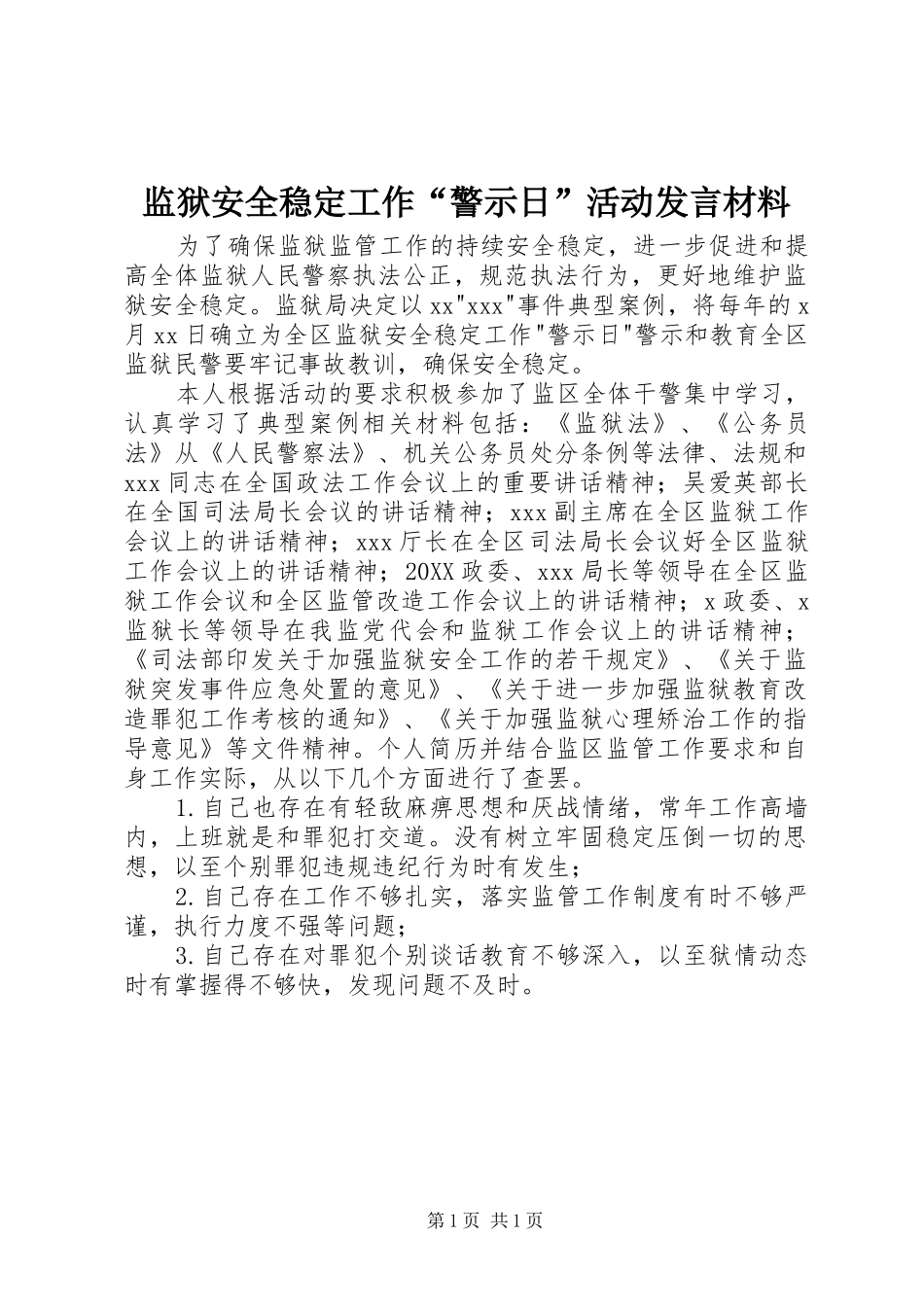 监狱安全稳定工作“警示日”活动发言材料

为了确保监狱监管工作的持续安全稳定，进一步促进和提高全体监狱人民警察执法公正，规范执法行为，更好地维护监狱安全稳定。监狱局决定以xx"xxx"事件典型案例，将每年的x月xx日确立为全区监狱安全稳定工作"警示日"警示和教育全区监狱民警要牢记事故教训，确保安全稳定。

本人根据活动的要求积极参加了监区全体干警集中学习，认真学习了典型案例相关材料包括：《监狱法》、《公务员法》从《人民警察法》、机关公务员处分条例等法律、法规和xxx同志在全国政法工作会议上的重要讲话精神；吴爱英部长在全国司法局长会议的讲话精神；xxx副主席在全区监狱工作会议上的讲话精神；xxx厅长在全区司法局长会议好全区监狱工作会议上的讲话精神；20XX政委、xxx局长等领导在全区监狱工作会议和全区监管改造工作会议上的讲话精神；x政委、x监狱长等领导在我监党代会和监狱工作会议上的讲话精神；《司法部印发关于加强监狱安全工作的若干规定》、《关于监狱突发事件应急处置的意见》、《关于进一步加强监狱教育改造罪犯工作考核的通知》、《关于加强监狱心理矫治工作的指导意见》等文件精神。个人简历并结合监区监管工作要求和自身工作实际，从以下几个方面进行了查罢。

1.自己也存在有轻敌麻痹思想和厌战情绪，常年工作高墙内，上班就是和罪犯打交道。没有树立牢固稳定压倒一切的思想，以至个别罪犯违规违纪行为时有发生；

2.自己存在工作不够扎实，落实监管工作制度有时不够严谨，执行力度不强等问题；

3.自己存在对罪犯个别谈话教育不够深入，以至狱情动态时有掌握得不够快，发现问题不及时。

第1页 共1页